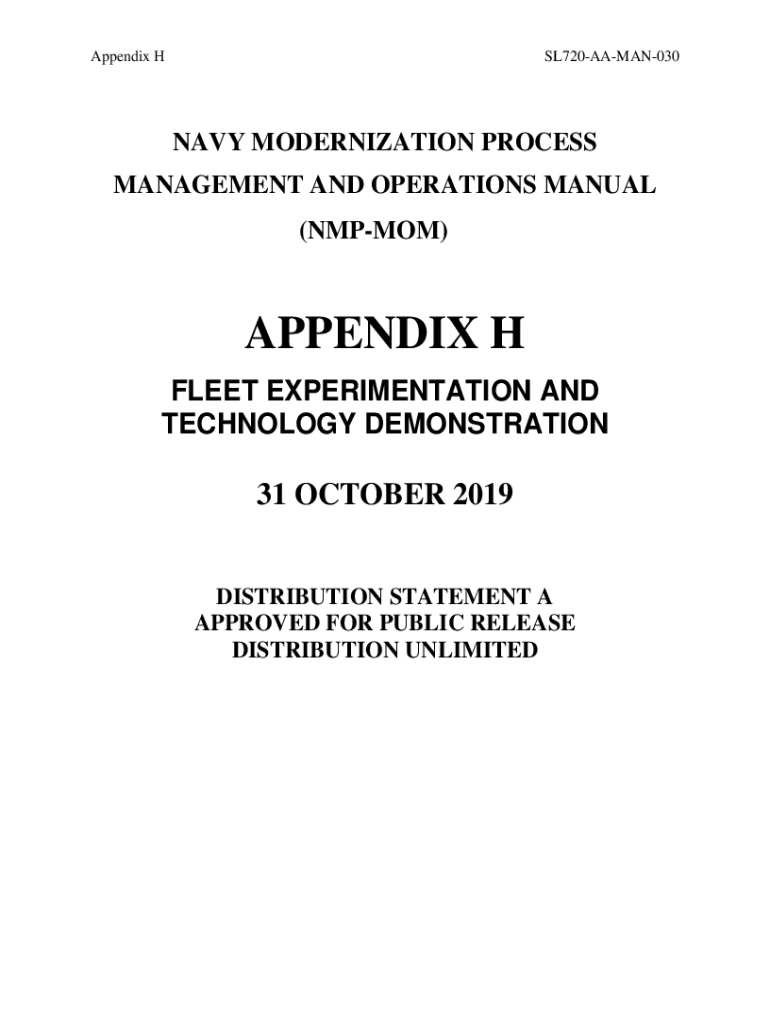 Appendix H

SL720-AA-MAN-030

NAVY MODERNIZATION PROCESS
MANAGEMENT AND OPERATIONS MANUAL
(NMP-MOM)

APPENDIX H

FLEET EXPERIMENTATION AND
TECHNOLOGY DEMONSTRATION

31 OCTOBER 2019

DISTRIBUTION STATEMENT A
APPROVED FOR PUBLIC RELEASE
DISTRIBUTION UNLIMITED